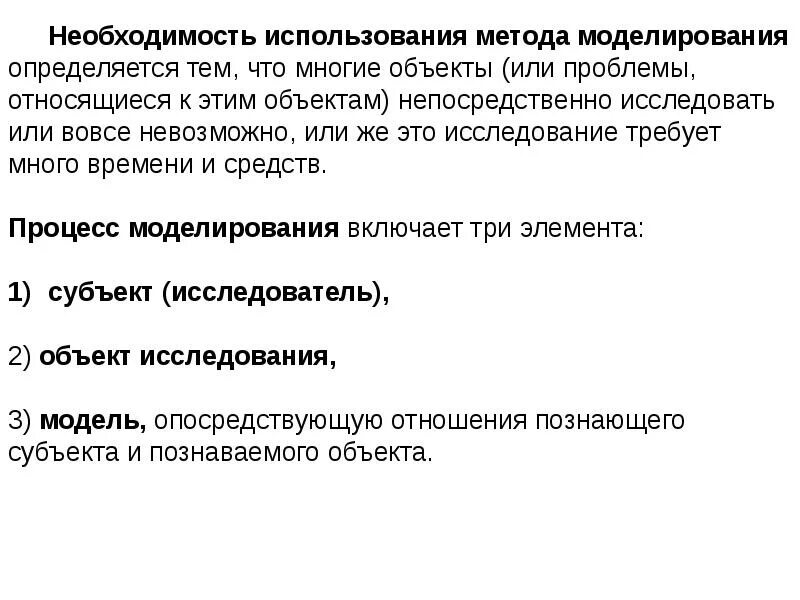 Необходимость использования метода моделирования определяется тем, что многие объекты (или проблемы, относящиеся к этим объектам) непосредственно исследовать или вовсе невозможно, или же это исследование требует много времени и средств.

Процесс моделирования включает три элемента:

1) субъект (исследователь),

2) объект исследования,

3) модель, опосредствующую отношения познающего субъекта и познаваемого объекта.